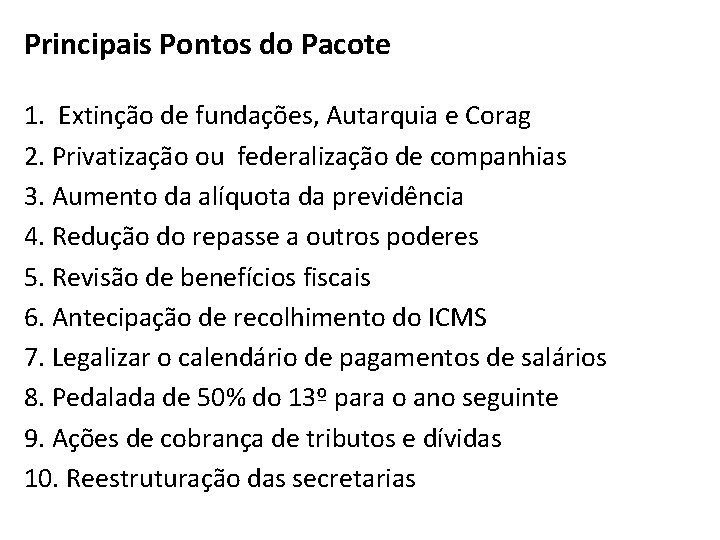 Principais Pontos do Pacote

1. Extinção de fundações, Autarquia e Corag
2. Privatização ou federalização de companhias
3. Aumento da alíquota da previdência
4. Redução do repasse a outros poderes
5. Revisão de benefícios fiscais
6. Antecipação de recolhimento do ICMS
7. Legalizar o calendário de pagamentos de salários
8. Pedalada de 50% do 13º para o ano seguinte
9. Ações de cobrança de tributos e dívidas
10. Reestruturação das secretarias